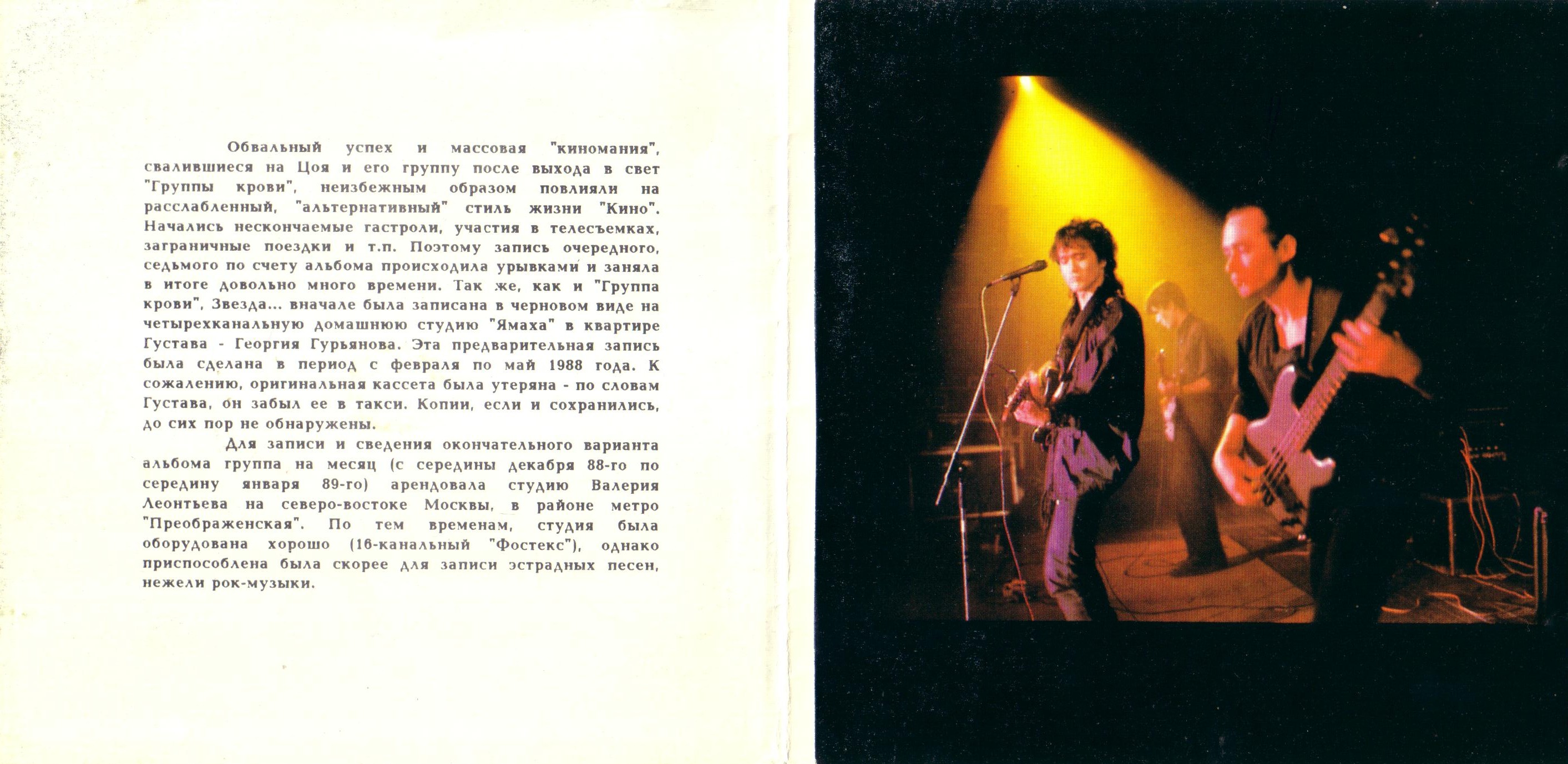 Обвальный успех и массовая "киномания", свалившиеся на Цоя и его группу после выхода в свет "Группы крови", неизбежным образом повлияли на расслабленный, "альтернативный" стиль жизни "Кино". Начались нескончаемые гастроли, участия в телесъемках, заграничные поездки и т.п. Поэтому запись очередного, седьмого по счету альбома происходила урывками и заняла в итоге довольно много времени. Так же, как и "Группа крови", Звезда... вначале была записана в черновом виде на четырехканальную домашнюю студию "Ямаха" в квартире Густава - Георгия Гурьянова. Эта предварительная запись была сделана в период с февраля по май 1988 года. К сожалению, оригинальная кассета была утеряна - по словам Густава, он забыл ее в такси. Копии, если и сохранились, до сих пор не обнаружены.

Для записи и сведения окончательного варианта альбома группа на месяц (с середины декабря 88-го по середину января 89-го) арендовала студию Валерия Леонтьева на северо-востоке Москвы, в районе метро "Преображенская". По тем временам, студия была оборудована хорошо (16-канальный "Фостекс"), однако приспособлена была скорее для записи эстрадных песен, нежели рок-музыки.